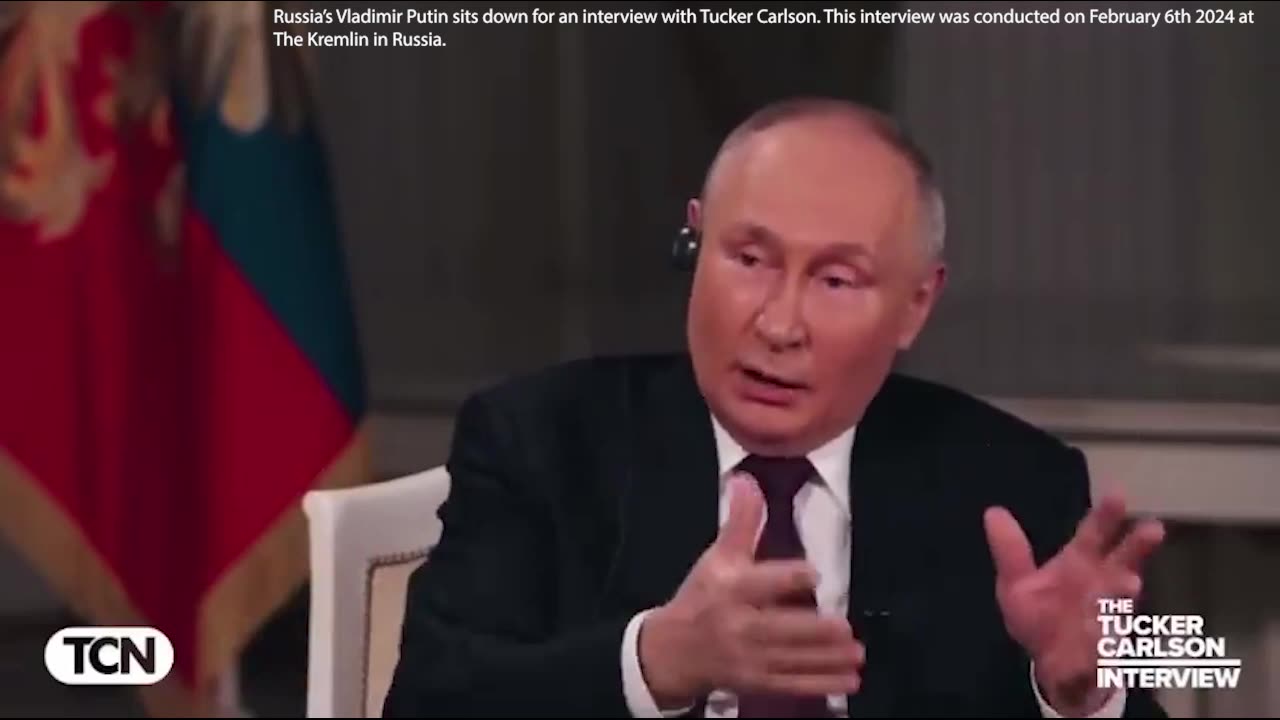 Russia's Vladimir Putin sits down for an interview with Tucker Carlson. This interview was conducted on February 6th 2024 at The Kremlin in Russia.

TCN

THE TUCKER CARLSON INTERVIEW